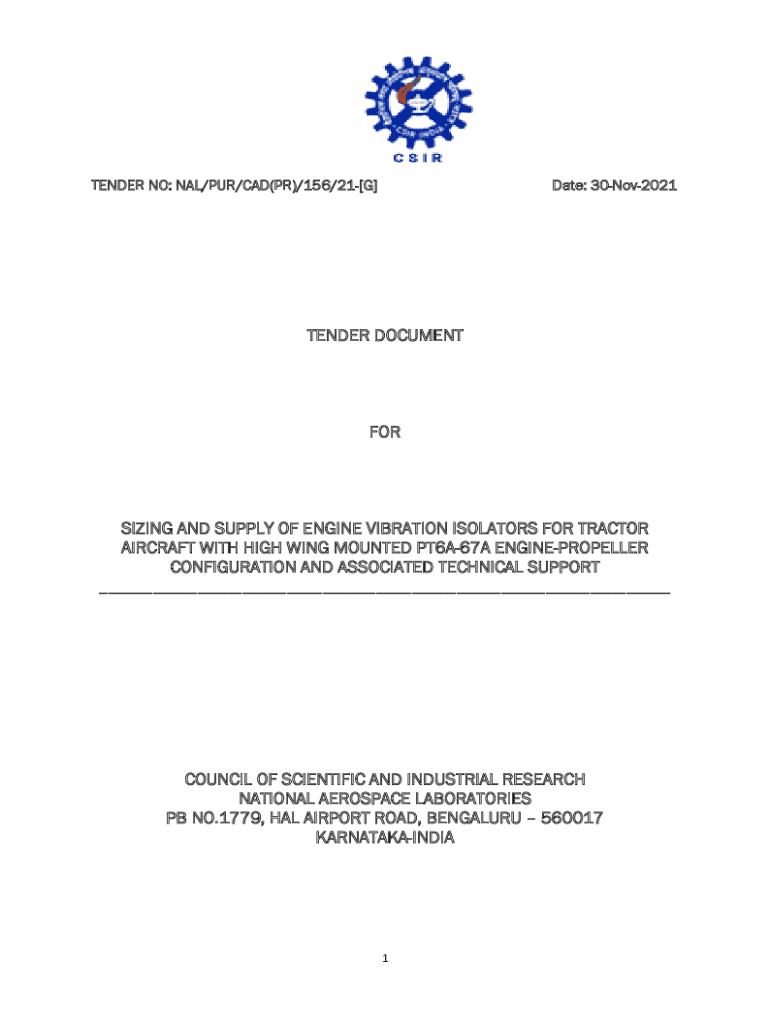 CSIR

TENDER NO: NAL/PUR/CAD(PR)/156/21-[G]

Date: 30-Nov-2021

TENDER DOCUMENT

FOR

SIZING AND SUPPLY OF ENGINE VIBRATION ISOLATORS FOR TRACTOR AIRCRAFT WITH HIGH WING MOUNTED PT6A-67A ENGINE-PROPELLER CONFIGURATION AND ASSOCIATED TECHNICAL SUPPORT

COUNCIL OF SCIENTIFIC AND INDUSTRIAL RESEARCH
NATIONAL AEROSPACE LABORATORIES
PB NO.1779, HAL AIRPORT ROAD, BENGALURU – 560017
KARNATAKA-INDIA

1